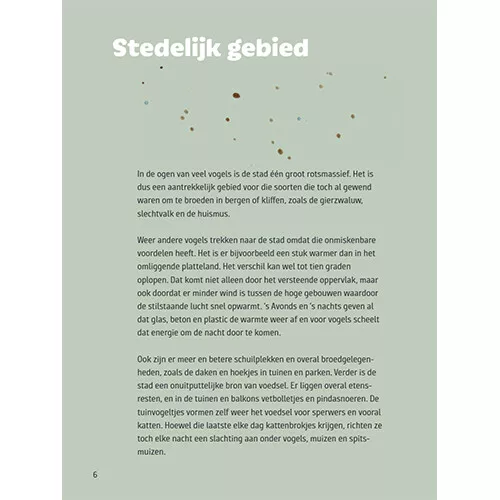 Stedelijk gebied

In de ogen van veel vogels is de stad één groot rotsmassief. Het is dus een aantrekkelijk gebied voor die soorten die toch al gewend waren om te broeden in bergen of kliffen, zoals de gierzwaluw, slechtvalk en de huismus.

Weer andere vogels trekken naar de stad omdat die onmiskenbare voordelen heeft. Het is er bijvoorbeeld een stuk warmer dan in het omliggende platteland. Het verschil kan wel tot tien graden oplopen. Dat komt niet alleen door het versteende oppervlak, maar ook doordat er minder wind is tussen de hoge gebouwen waardoor de stilstaande lucht snel opwarmt. 's Avonds en 's nachts geven al dat glas, beton en plastic de warmte weer af en voor vogels scheelt dat energie om de nacht door te komen.

Ook zijn er meer en betere schuilplekken en overal broedgelegenheden, zoals de daken en hoekjes in tuinen en parken. Verder is de stad een onuitputtelijke bron van voedsel. Er liggen overal etensresten, en in de tuinen en balkons vetbolletjes en pindasnoeren. De tuinvogeltjes vormen zelf weer het voedsel voor sperwers en vooral katten. Hoewel die laatste elke dag kattenbrokjes krijgen, richten ze toch elke nacht een slachting aan onder vogels, muizen en spitsmuizen.

6